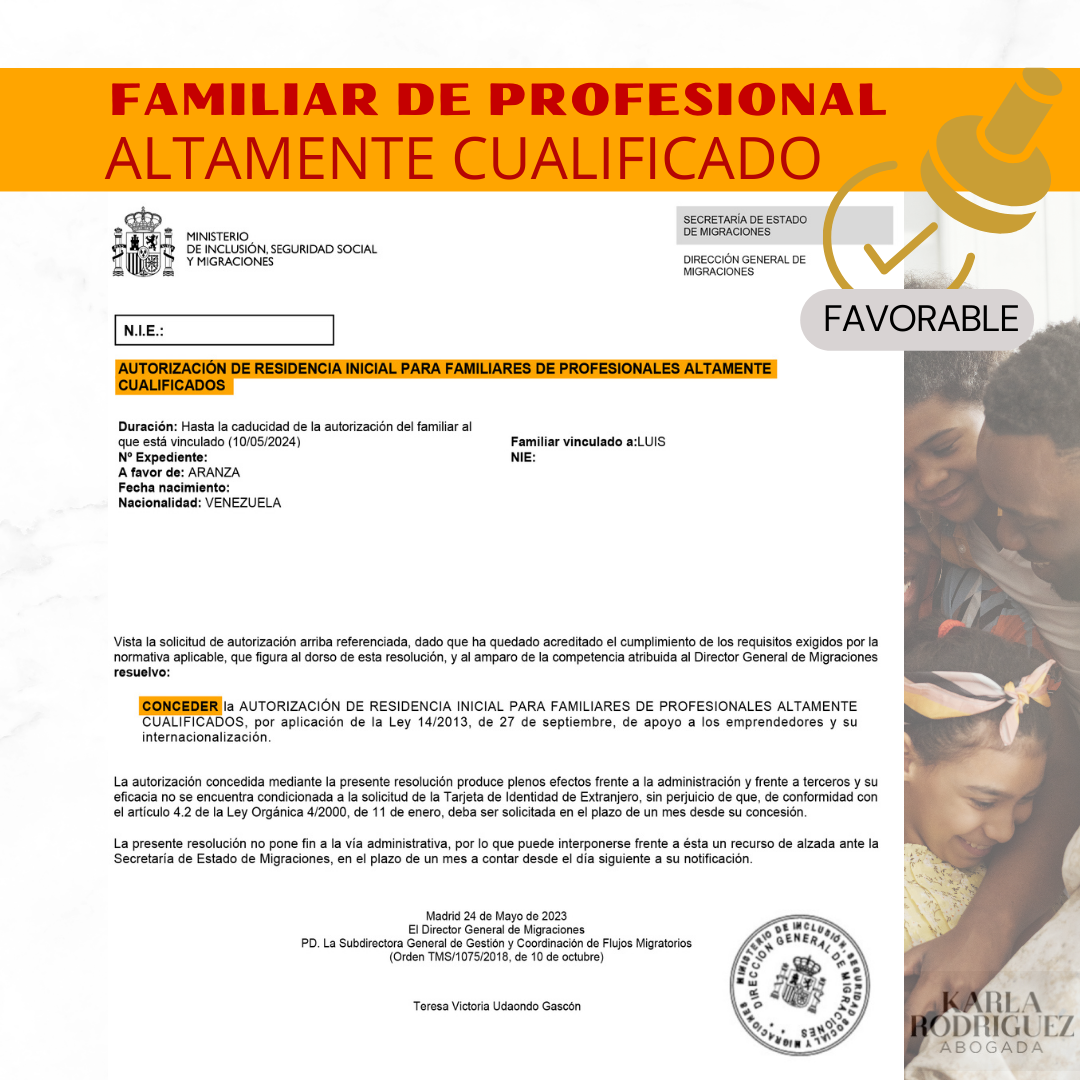 FAMILIAR DE PROFESIONAL
ALTAMENTE CUALIFICADO

MINISTERIO
DE INCLUSIÓN, SEGURIDAD SOCIAL
Y MIGRACIONES

SECRETARÍA DE ESTADO
DE MIGRACIONES

DIRECCIÓN GENERAL DE
MIGRACIONES

FAVORABLE

N.I.E.:

AUTORIZACIÓN DE RESIDENCIA INICIAL PARA FAMILIARES DE PROFESIONALES ALTAMENTE CUALIFICADOS

Duración: Hasta la caducidad de la autorización del familiar al que está vinculado (10/05/2024)
Nº Expediente:
A favor de: ARANZA
Fecha nacimiento:
Nacionalidad: VENEZUELA

Familiar vinculado a:LUIS
NIE:

Vista la solicitud de autorización arriba referenciada, dado que ha quedado acreditado el cumplimiento de los requisitos exigidos por la normativa aplicable, que figura al dorso de esta resolución, y al amparo de la competencia atribuida al Director General de Migraciones resuelvo:

CONCEDER la AUTORIZACIÓN DE RESIDENCIA INICIAL PARA FAMILIARES DE PROFESIONALES ALTAMENTE CUALIFICADOS, por aplicación de la Ley 14/2013, de 27 de septiembre, de apoyo a los emprendedores y su internacionalización.

La autorización concedida mediante la presente resolución produce plenos efectos frente a la administración y frente a terceros y su eficacia no se encuentra condicionada a la solicitud de la Tarjeta de Identidad de Extranjero, sin perjuicio de que, de conformidad con el artículo 4.2 de la Ley Orgánica 4/2000, de 11 de enero, deba ser solicitada en el plazo de un mes desde su concesión.

La presente resolución no pone fin a la vía administrativa, por lo que puede interponerse frente a ésta un recurso de alzada ante la Secretaría de Estado de Migraciones, en el plazo de un mes a contar desde el día siguiente a su notificación.

Madrid 24 de Mayo de 2023
El Director General de Migraciones
PD. La Subdirectora General de Gestión y Coordinación de Flujos Migratorios
(Orden TMS/1075/2018, de 10 de octubre)

Teresa Victoria Udaondo Gascón

MINISTERIO DE INCLUSIÓN, SEGURIDAD SOCIAL Y MIGRACIONES
DIRECCIÓN GENERAL DE MIGRACIONES

KARLA
RODRIGUEZ
ABOGADA